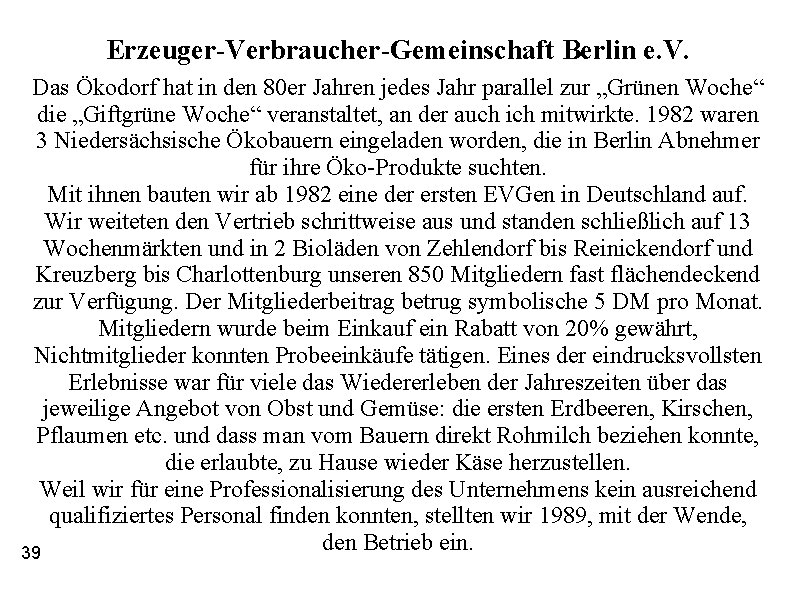 Erzeuger-Verbraucher-Gemeinschaft Berlin e.V.

Das Ökodorf hat in den 80er Jahren jedes Jahr parallel zur „Grünen Woche“ die „Giftgrüne Woche“ veranstaltet, an der auch ich mitwirkte. 1982 waren 3 Niedersächsische Ökobauern eingeladen worden, die in Berlin Abnehmer für ihre Öko-Produkte suchten.
Mit ihnen bauten wir ab 1982 eine der ersten EVGen in Deutschland auf. Wir weiteten den Vertrieb schrittweise aus und standen schließlich auf 13 Wochenmärkten und in 2 Bioläden von Zehlendorf bis Reinickendorf und Kreuzberg bis Charlottenburg unseren 850 Mitgliedern fast flächendeckend zur Verfügung. Der Mitgliederbeitrag betrug symbolische 5 DM pro Monat. Mitgliedern wurde beim Einkauf ein Rabatt von 20% gewährt, Nichtmitglieder konnten Probeeinkäufe tätigen. Eines der eindrucksvollsten Erlebnisse war für viele das Wiedererleben der Jahreszeiten über das jeweilige Angebot von Obst und Gemüse: die ersten Erdbeeren, Kirschen, Pflaumen etc. und dass man vom Bauern direkt Rohmilch beziehen konnte, die erlaubte, zu Hause wieder Käse herzustellen.
Weil wir für eine Professionalisierung des Unternehmens kein ausreichend qualifiziertes Personal finden konnten, stellten wir 1989, mit der Wende, den Betrieb ein.

39